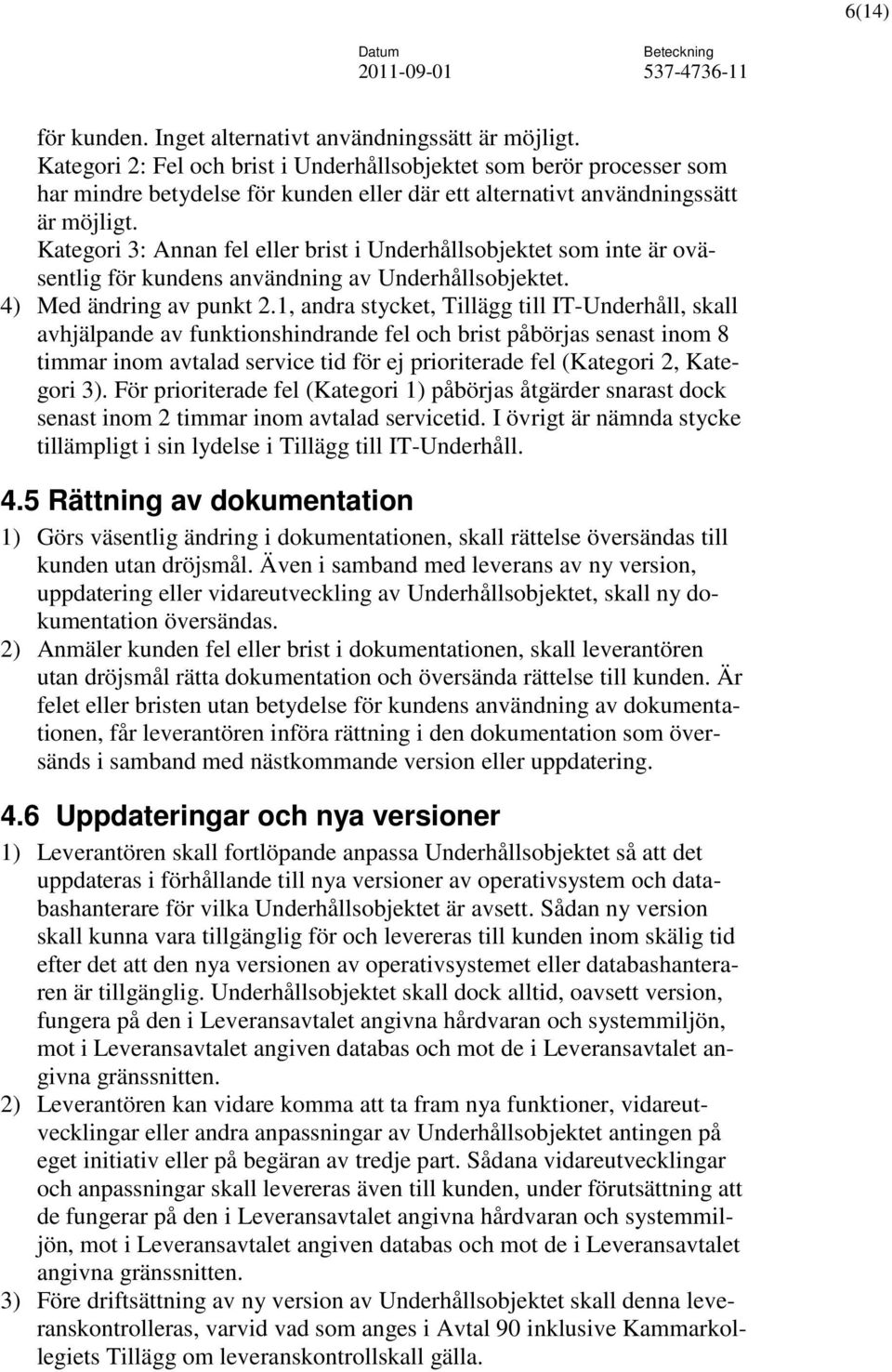 6(14)

Datum
2011-09-01

Beteckning
537-4736-11

för kunden. Inget alternativt användningssätt är möjligt.
Kategori 2: Fel och brist i Underhållsobjektet som berör processer som har mindre betydelse för kunden eller där ett alternativt användningssätt är möjligt.
Kategori 3: Annan fel eller brist i Underhållsobjektet som inte är oväsentlig för kundens användning av Underhållsobjektet.
4) Med ändring av punkt 2.1, andra stycket, Tillägg till IT-Underhåll, skall avhjälpande av funktionshindrande fel och brist påbörjas senast inom 8 timmar inom avtalad service tid för ej prioriterade fel (Kategori 2, Kategori 3). För prioriterade fel (Kategori 1) påbörjas åtgärder snarast dock senast inom 2 timmar inom avtalad servicetid. I övrigt är nämnda stycke tillämpligt i sin lydelse i Tillägg till IT-Underhåll.

4.5 Rättning av dokumentation

1) Görs väsentlig ändring i dokumentationen, skall rättelse översändas till kunden utan dröjsmål. Även i samband med leverans av ny version, uppdatering eller vidareutveckling av Underhållsobjektet, skall ny dokumentation översändas.
2) Anmäler kunden fel eller brist i dokumentationen, skall leverantören utan dröjsmål rätta dokumentation och översända rättelse till kunden. Är felet eller bristen utan betydelse för kundens användning av dokumentationen, får leverantören införa rättning i den dokumentation som översänds i samband med nästkommande version eller uppdatering.

4.6 Uppdateringar och nya versioner

1) Leverantören skall fortlöpande anpassa Underhållsobjektet så att det uppdateras i förhållande till nya versioner av operativsystem och databashanterare för vilka Underhållsobjektet är avsett. Sådan ny version skall kunna vara tillgänglig för och levereras till kunden inom skälig tid efter det att den nya versionen av operativsystemet eller databashanteraren är tillgänglig. Underhållsobjektet skall dock alltid, oavsett version, fungera på den i Leveransavtalet angivna hårdvaran och systemmiljön, mot i Leveransavtalet angiven databas och mot de i Leveransavtalet angivna gränssnitten.
2) Leverantören kan vidare komma att ta fram nya funktioner, vidareutvecklingar eller andra anpassningar av Underhållsobjektet antingen på eget initiativ eller på begäran av tredje part. Sådana vidareutvecklingar och anpassningar skall levereras även till kunden, under förutsättning att de fungerar på den i Leveransavtalet angivna hårdvaran och systemmiljön, mot i Leveransavtalet angiven databas och mot de i Leveransavtalet angivna gränssnitten.
3) Före driftsättning av ny version av Underhållsobjektet skall denna leveranskontrolleras, varvid vad som anges i Avtal 90 inklusive Kammarkollegiets Tillägg om leveranskontrollskall gälla.